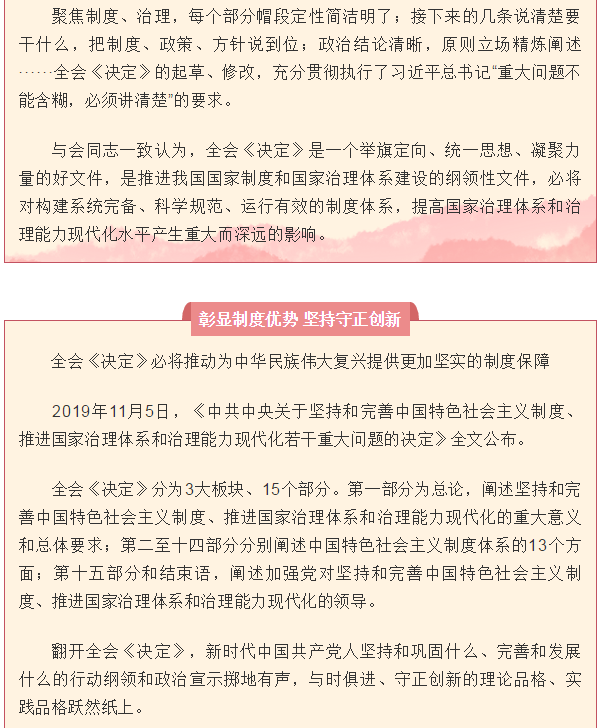 聚焦制度、治理，每个部分帽段定性简洁明了；接下来的几条说清楚要干什么，把制度、政策、方针说到位；政治结论清晰，原则立场精炼阐述……全会《决定》的起草、修改，充分贯彻执行了习近平总书记“重大问题不能含糊，必须讲清楚”的要求。

与会同志一致认为，全会《决定》是一个举旗定向、统一思想、凝聚力量的好文件，是推进我国国家制度和国家治理体系建设的纲领性文件，必将对构建系统完备、科学规范、运行有效的制度体系，提高国家治理体系和治理能力现代化水平产生重大而深远的影响。

彰显制度优势 坚持守正创新

全会《决定》必将推动为中华民族伟大复兴提供更加坚实的制度保障

2019年11月5日，《中共中央关于坚持和完善中国特色社会主义制度、推进国家治理体系和治理能力现代化若干重大问题的决定》全文公布。

全会《决定》分为3大板块、15个部分。第一部分为总论，阐述坚持和完善中国特色社会主义制度、推进国家治理体系和治理能力现代化的重大意义和总体要求；第二至十四部分分别阐述中国特色社会主义制度体系的13个方面；第十五部分和结束语，阐述加强党对坚持和完善中国特色社会主义制度、推进国家治理体系和治理能力现代化的领导。

翻开全会《决定》，新时代中国共产党人坚持和巩固什么、完善和发展什么的行动纲领和政治宣示掷地有声，与时俱进、守正创新的理论品格、实践品格跃然纸上。